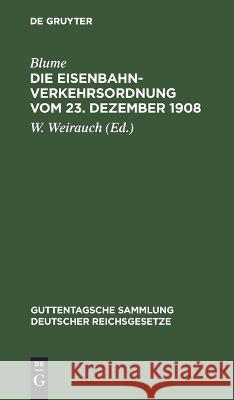 DE GRUYTER

Blume
DIE EISENBAHN-VERKEHRSORDNUNG VOM 23. DEZEMBER 1908

W. Weirauch (Ed.)

GUTTENTAGSCHE SAMMLUNG DEUTSCHER REICHSGESETZE

DE G

Kraina Książek